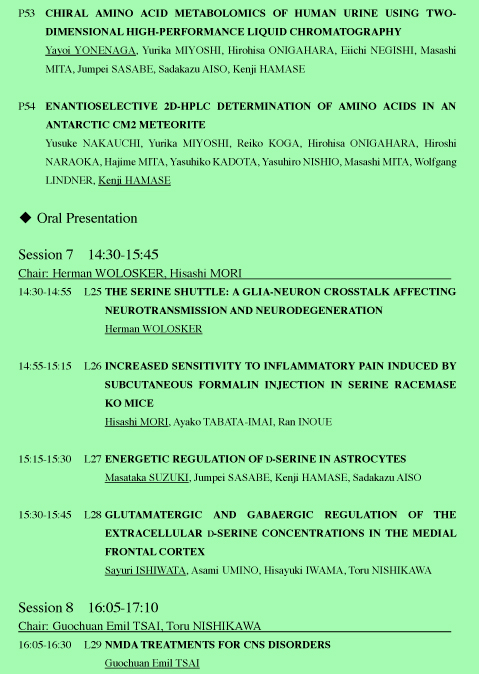 P53 CHIRAL AMINO ACID METABOLOMICS OF HUMAN URINE USING TWO-DIMENSIONAL HIGH-PERFORMANCE LIQUID CHROMATOGRAPHY
Yayoi YONENAGA, Yurika MIYOSHI, Hirohisa ONIGAHARA, Eiichi NEGISHI, Masashi MITA, Jumpei SASABE, Sadakazu AISO, Kenji HAMASE

P54 ENANTIOSELECTIVE 2D-HPLC DETERMINATION OF AMINO ACIDS IN AN ANTARCTIC CM2 METEORITE
Yusuke NAKAUCHI, Yurika MIYOSHI, Reiko KOGA, Hirohisa ONIGAHARA, Hiroshi NARAOKA, Hajime MITA, Yasuhiko KADOTA, Yasuhiro NISHIO, Masashi MITA, Wolfgang LINDNER, Kenji HAMASE

◆ Oral Presentation

Session 7 14:30-15:45
Chair: Herman WOLOSKER, Hisashi MORI

14:30-14:55 L25 THE SERINE SHUTTLE: A GLIA-NEURON CROSSTALK AFFECTING NEUROTRANSMISSION AND NEURODEGENERATION
Herman WOLOSKER

14:55-15:15 L26 INCREASED SENSITIVITY TO INFLAMMATORY PAIN INDUCED BY SUBCUTANEOUS FORMALIN INJECTION IN SERINE RACEMASE KO MICE
Hisashi MORI, Ayako TABATA-IMAI, Ran INOUE

15:15-15:30 L27 ENERGETIC REGULATION OF D-SERINE IN ASTROCYTES
Masataka SUZUKI, Jumpei SASABE, Kenji HAMASE, Sadakazu AISO

15:30-15:45 L28 GLUTAMATERGIC AND GABAERGIC REGULATION OF THE EXTRACELLULAR D-SERINE CONCENTRATIONS IN THE MEDIAL FRONTAL CORTEX
Sayuri ISHIWATA, Asami UMINO, Hisayuki IWAMA, Toru NISHIKAWA

Session 8 16:05-17:10
Chair: Guochuan Emil TSAI, Toru NISHIKAWA

16:05-16:30 L29 NMDA TREATMENTS FOR CNS DISORDERS
Guochuan Emil TSAI